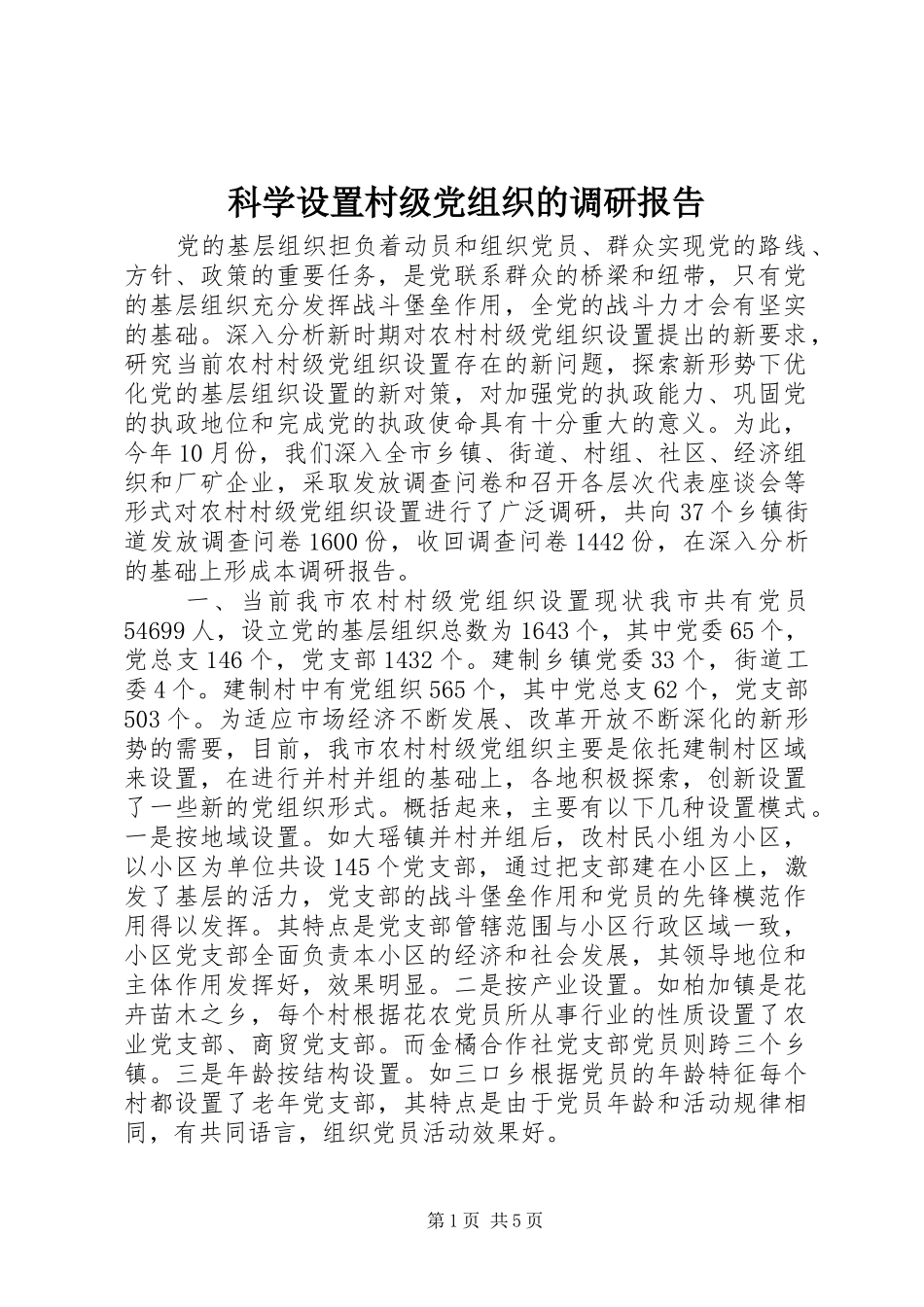 科学设置村级党组织的调研报告

党的基层组织担负着动员和组织党员、群众实现党的路线、方针、政策的重要任务，是党联系群众的桥梁和纽带，只有党的基层组织充分发挥战斗堡垒作用，全党的战斗力才会有坚实的基础。深入分析新时期对农村村级党组织设置提出的新要求，研究当前农村村级党组织设置存在的新问题，探索新形势下优化党的基层组织设置的新对策，对加强党的执政能力、巩固党的执政地位和完成党的执政使命具有十分重大的意义。为此，今年10月份，我们深入全市乡镇、街道、村组、社区、经济组织和厂矿企业，采取发放调查问卷和召开各层次代表座谈会等形式对农村村级党组织设置进行了广泛调研，共向37个乡镇街道发放调查问卷1600份，收回调查问卷1442份，在深入分析的基础上形成本调研报告。

一、当前我市农村村级党组织设置现状我市共有党员54699人，设立党的基层组织总数为1643个，其中党委65个，党总支146个，党支部1432个。建制乡镇党委33个，街道工委4个。建制村中有党组织565个，其中党总支62个，党支部503个。为适应市场经济不断发展、改革开放不断深化的新形势的需要，目前，我市农村村级党组织主要是依托建制村区域来设置，在进行并村并组的基础上，各地积极探索，创新设置了一些新的党组织形式。概括起来，主要有以下几种设置模式。一是按地域设置。如大瑶镇并村并组后，改村民小组为小区，以小区为单位共设145个党支部，通过把支部建在小区上，激发了基层的活力，党支部的战斗堡垒作用和党员的先锋模范作用得以发挥。其特点是党支部管辖范围与小区行政区域一致，小区党支部全面负责本小区的经济和社会发展，其领导地位和主体作用发挥好，效果明显。二是按产业设置。如柏加镇是花卉苗木之乡，每个村根据花农党员所从事行业的性质设置了农业党支部、商贸党支部。而金橘合作社党支部党员则跨三个乡镇。三是年龄按结构设置。如三口乡根据党员的年龄特征每个村都设置了老年党支部，其特点是由于党员年龄和活动规律相同，有共同语言，组织党员活动效果好。

第1页 共5页